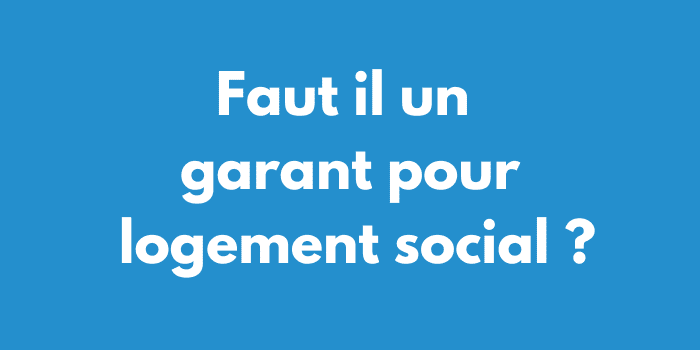 Faut il un garant pour logement social ?